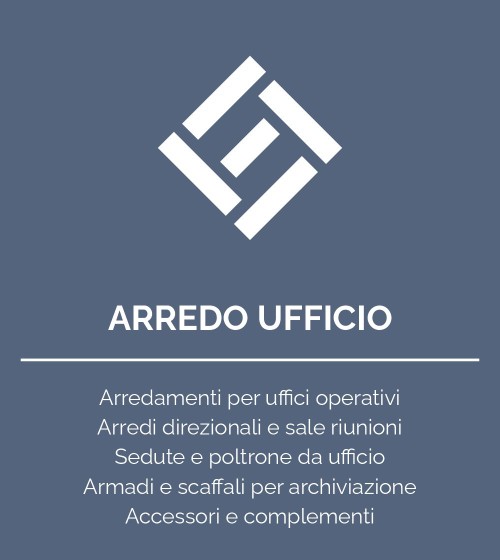 ARREDO UFFICIO

Arredamenti per uffici operativi
Arredi direzionali e sale riunioni
Sedute e poltrone da ufficio
Armadi e scaffali per archiviazione
Accessori e complementi